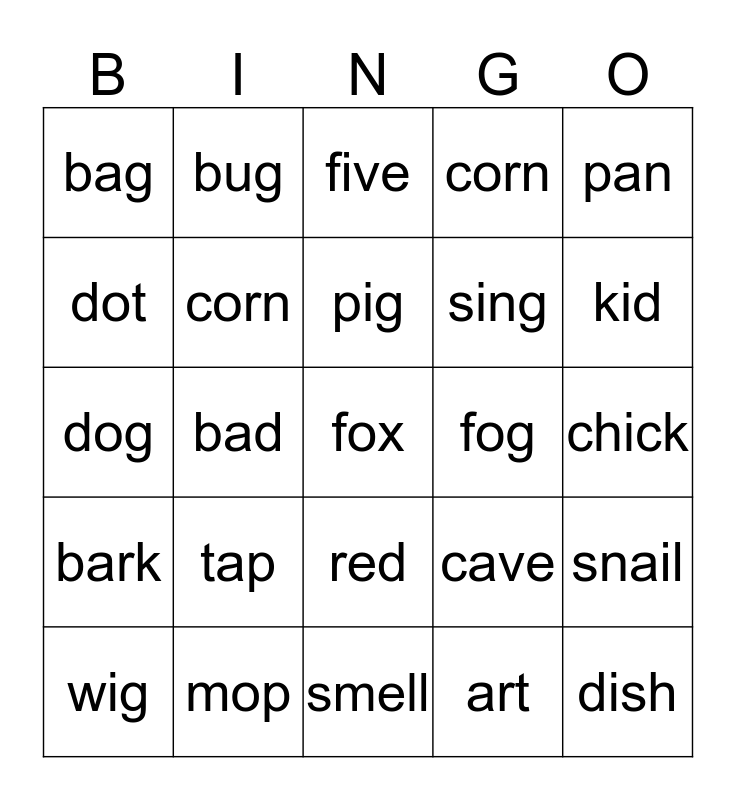 | B | I | N | G | O |
|---|---|---|---|---|
| bag | bug | five | corn | pan |
| dot | corn | pig | sing | kid |
| dog | bad | fox | fog | chick |
| bark | tap | red | cave | snail |
| wig | mop | smell | art | dish |